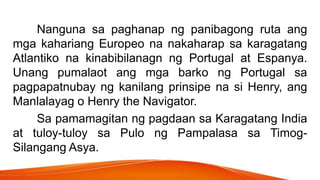 Nanguna sa paghanap ng panibagong ruta ang mga kahariang Europeo na nakaharap sa karagatang Atlantiko na kinabibilanagn ng Portugal at Espanya. Unang pumalaot ang mga barko ng Portugal sa pagpapatnubay ng kanilang prinsipe na si Henry, ang Manlalayag o Henry the Navigator.

Sa pamamagitan ng pagdaan sa Karagatang India at tuloy-tuloy sa Pulo ng Pampalasa sa Timog-Silangang Asya.